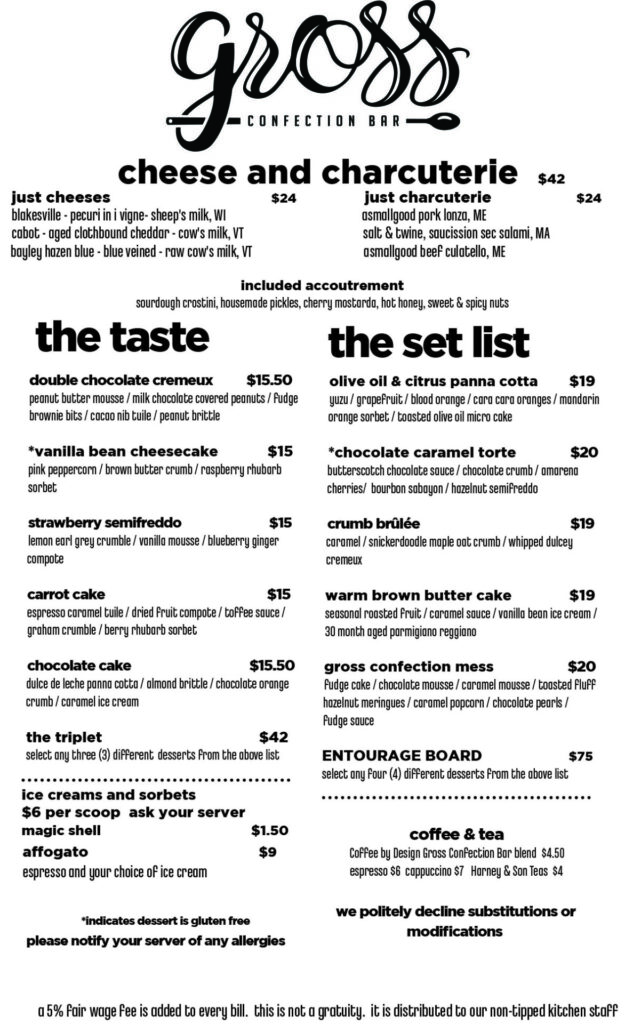 gross
CONFECTION BAR

cheese and charcuterie $42

just cheeses $24
blakesville - pecuri in i vigne- sheep's milk, WI
cabot - aged clothbound cheddar - cow's milk, VT
bayley hazen blue - blue veined - raw cow's milk, VT

just charcuterie $24
asmallgood pork lonza, ME
salt & twine, saucission sec salami, MA
asmallgood beef culatello, ME

included accoutrement
sourdough crostini, housemade pickles, cherry mostarda, hot honey, sweet & spicy nuts

the taste

double chocolate cremeux $15.50
peanut butter mousse / milk chocolate covered peanuts / fudge brownie bits / cacao nib tuile / peanut brittle

*vanilla bean cheesecake $15
pink peppercorn / brown butter crumb / raspberry rhubarb sorbet

strawberry semifreddo $15
lemon earl grey crumble / vanilla mousse / blueberry ginger compote

carrot cake $15
espresso caramel tuile / dried fruit compote / toffee sauce / graham crumble / berry rhubarb sorbet

chocolate cake $15.50
dulce de leche panna cotta / almond brittle / chocolate orange crumb / caramel ice cream

the triplet $42
select any three (3) different desserts from the above list

ice creams and sorbets
$6 per scoop ask your server
magic shell $1.50
affogato $9
espresso and your choice of ice cream

*indicates dessert is gluten free
please notify your server of any allergies

the set list

olive oil & citrus panna cotta $19
yuzu / grapefruit / blood orange / cara cara oranges / mandarin orange sorbet / toasted olive oil micro cake

*chocolate caramel torte $20
butterscotch chocolate sauce / chocolate crumb / amarena cherries/ bourbon sabayon / hazelnut semifreddo

crumb brûlée $19
caramel / snickerdoodle maple oat crumb / whipped dulcey cremeux

warm brown butter cake $19
seasonal roasted fruit / caramel sauce / vanilla bean ice cream / 30 month aged parmigiano reggiano

gross confection mess $20
fudge cake / chocolate mousse / caramel mousse / toasted fluff hazelnut meringues / caramel popcorn / chocolate pearls / fudge sauce

ENTOURAGE BOARD $75
select any four (4) different desserts from the above list

coffee & tea
Coffee by Design Gross Confection Bar blend $4.50
espresso $6 cappuccino $7 Harney & Son Teas $4

we politely decline substitutions or modifications

a 5% fair wage fee is added to every bill. this is not a gratuity. it is distributed to our non-tipped kitchen staff